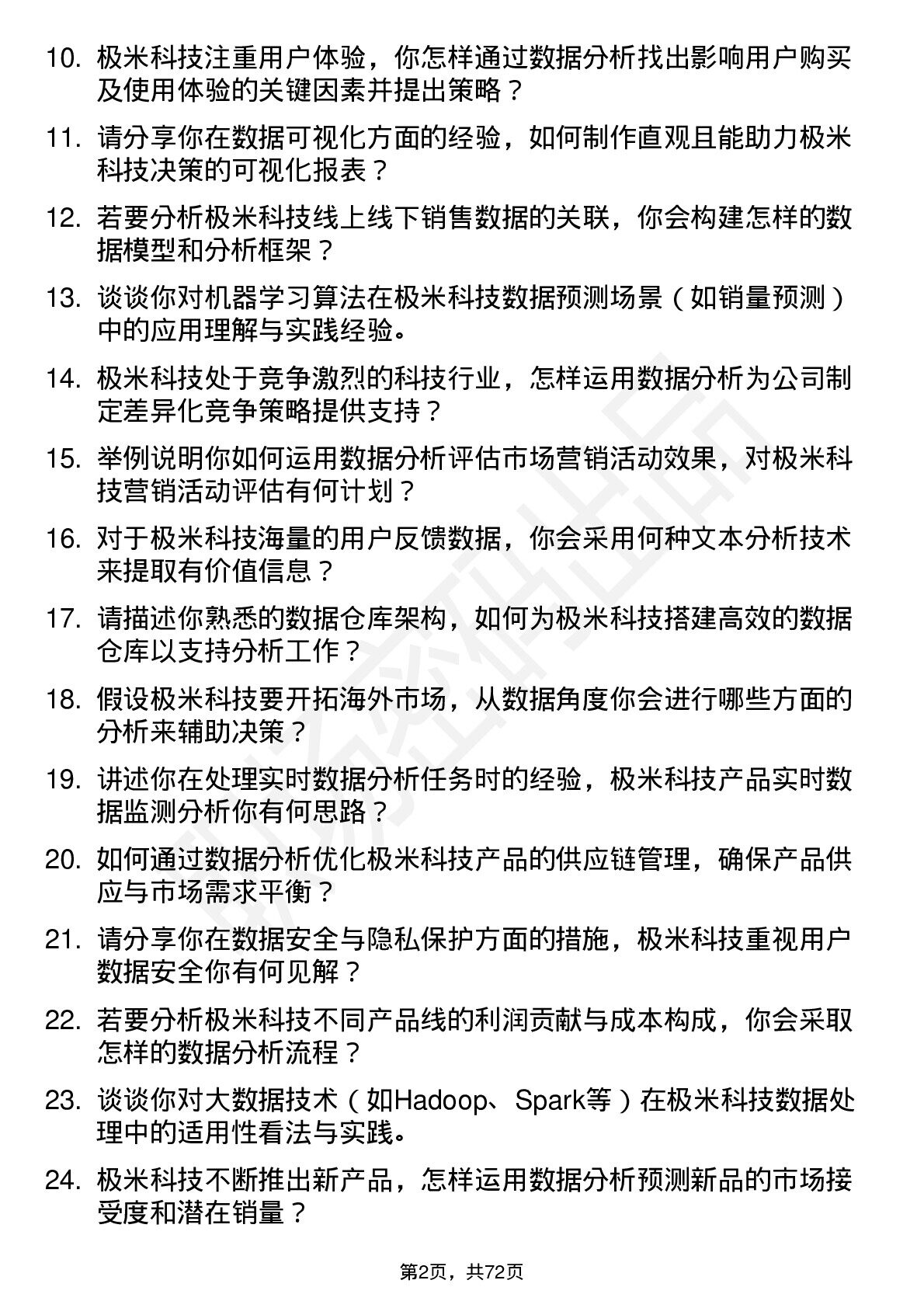 10. 极米科技注重用户体验，你怎样通过数据分析找出影响用户购买及使用体验的关键因素并提出策略？

11. 请分享你在数据可视化方面的经验，如何制作直观且能助力极米科技决策的可视化报表？

12. 若要分析极米科技线上线下销售数据的关联，你会构建怎样的数据模型和分析框架？

13. 谈谈你对机器学习算法在极米科技数据预测场景（如销量预测）中的应用理解与实践经验。

14. 极米科技处于竞争激烈的科技行业，怎样运用数据分析为公司制定差异化竞争策略提供支持？

15. 举例说明你如何运用数据分析评估市场营销活动效果，对极米科技营销活动评估有何计划？

16. 对于极米科技海量的用户反馈数据，你会采用何种文本分析技术来提取有价值信息？

17. 请描述你熟悉的数据仓库架构，如何为极米科技搭建高效的数据仓库以支持分析工作？

18. 假设极米科技要开拓海外市场，从数据角度你会进行哪些方面的分析来辅助决策？

19. 讲述你在处理实时数据分析任务时的经验，极米科技产品实时数据监测分析你有何思路？

20. 如何通过数据分析优化极米科技产品的供应链管理，确保产品供应与市场需求平衡？

21. 请分享你在数据安全与隐私保护方面的措施，极米科技重视用户数据安全你有何见解？

22. 若要分析极米科技不同产品线的利润贡献与成本构成，你会采取怎样的数据分析流程？

23. 谈谈你对大数据技术（如Hadoop、Spark等）在极米科技数据处理中的适用性看法与实践。

24. 极米科技不断推出新产品，怎样运用数据分析预测新品的市场接受度和潜在销量？

第2页，共72页